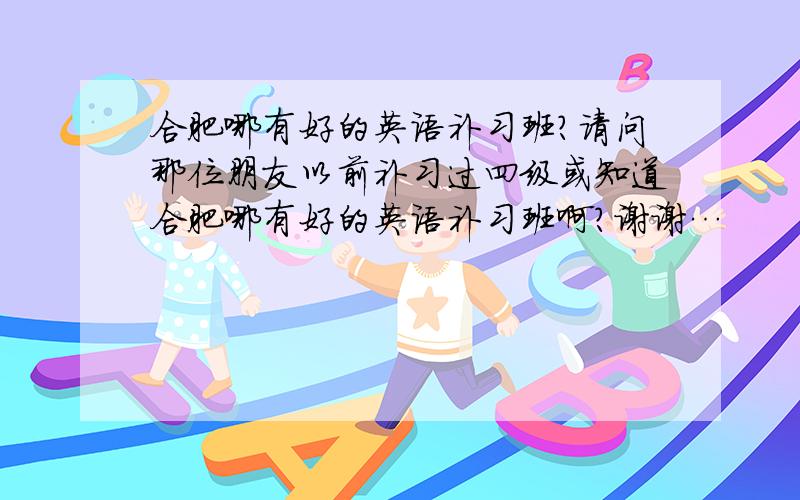 合肥哪有好的英语补习班?请问那位朋友以前补习过四级或知道合肥哪有好的英语补习班啊?谢谢…